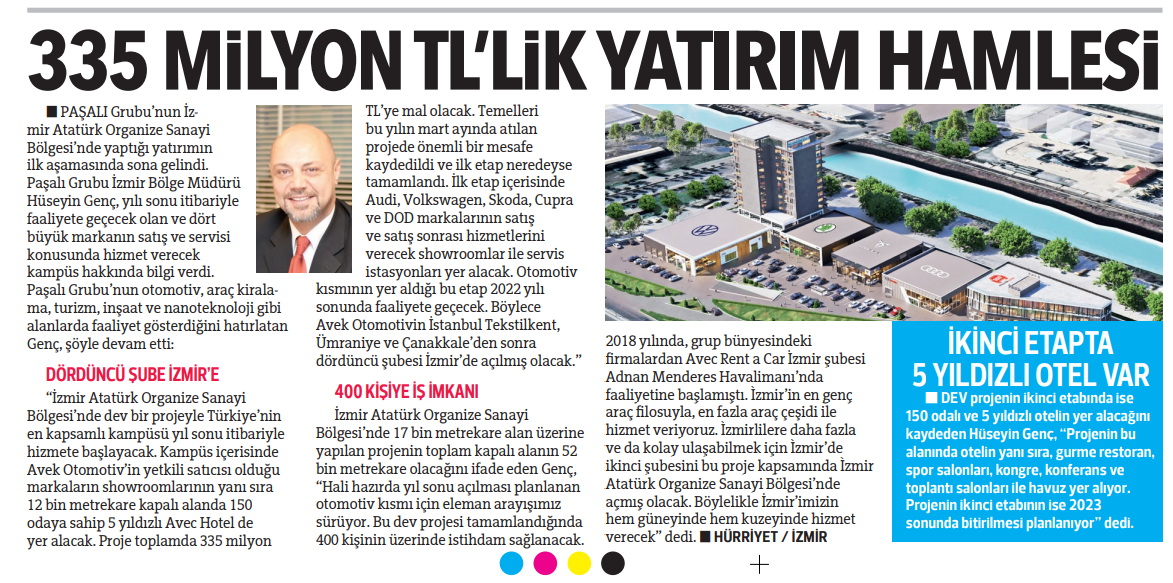 335 MİLYON TL'LİK YATIRIM HAMLESİ

■ PAŞALI Grubu'nun İzmir Atatürk Organize Sanayi Bölgesi'nde yaptığı yatırımın ilk aşamasında sona gelindi. Paşalı Grubu İzmir Bölge Müdürü Hüseyin Genç, yılı sonu itibariyle faaliyete geçecek olan ve dört büyük markanın satış ve servisi konusunda hizmet verecek kampüs hakkında bilgi verdi. Paşalı Grubu'nun otomotiv, araç kiralama, turizm, inşaat ve nanoteknoloji gibi alanlarda faaliyet gösterdiğini hatırlatan Genç, şöyle devam etti:

DÖRDÜNCÜ ŞUBE İZMİR'E

"İzmir Atatürk Organize Sanayi Bölgesi'nde dev bir projeyle Türkiye'nin en kapsamlı kampüsü yıl sonu itibariyle hizmete başlayacak. Kampüs içerisinde Avek Otomotiv'in yetkili satıcısı olduğu markaların showroomlarının yanı sıra 12 bin metrekare kapalı alanda 150 odaya sahip 5 yıldızlı Avec Hotel de yer alacak. Proje toplamda 335 milyon TL'ye mal olacak. Temelleri bu yılın mart ayında atılan projede önemli bir mesafe kaydedildi ve ilk etap neredeyse tamamlandı. İlk etap içerisinde Audi, Volkswagen, Skoda, Cupra ve DOD markalarının satış ve satış sonrası hizmetlerini verecek showroomlar ile servis istasyonları yer alacak. Otomotiv kısmının yer aldığı bu etap 2022 yılı sonunda faaliyete geçecek. Böylece Avek Otomotivin İstanbul Tekstilkent, Ümraniye ve Çanakkale'den sonra dördüncü şubesi İzmir'de açılmış olacak."

400 KİŞİYE İŞ İMKANI

İzmir Atatürk Organize Sanayi Bölgesi'nde 17 bin metrekare alan üzerine yapılan projenin toplam kapalı alanın 52 bin metrekare olacağını ifade eden Genç, "Hali hazırda yıl sonu açılması planlanan otomotiv kısmı için eleman arayışımız sürüyor. Bu dev projesi tamamlandığında 400 kişinin üzerinde istihdam sağlanacak. 2018 yılında, grup bünyesindeki firmalardan Avec Rent a Car İzmir şubesi Adnan Menderes Havalimanı'nda faaliyetine başlamıştı. İzmir'in en genç araç filosuyla, en fazla araç çeşidi ile hizmet veriyoruz. İzmirlilere daha fazla ve da kolay ulaşabilmek için İzmir'de ikinci şubesini bu proje kapsamında İzmir Atatürk Organize Sanayi Bölgesi'nde açmış olacak. Böylelikle İzmir'imizin hem güneyinde hem kuzeyinde hizmet verecek" dedi. ■ HÜRRİYET / İZMİR

İKİNCİ ETAPTA 5 YILDIZLI OTEL VAR

■ DEV projenin ikinci etabında ise 150 odalı ve 5 yıldızlı otelin yer alacağını kaydeden Hüseyin Genç, "Projenin bu alanında otelin yanı sıra, gurme restoran, spor salonları, kongre, konferans ve toplantı salonları ile havuz yer alıyor. Projenin ikinci etabının ise 2023 sonunda bitirilmesi planlanıyor" dedi.